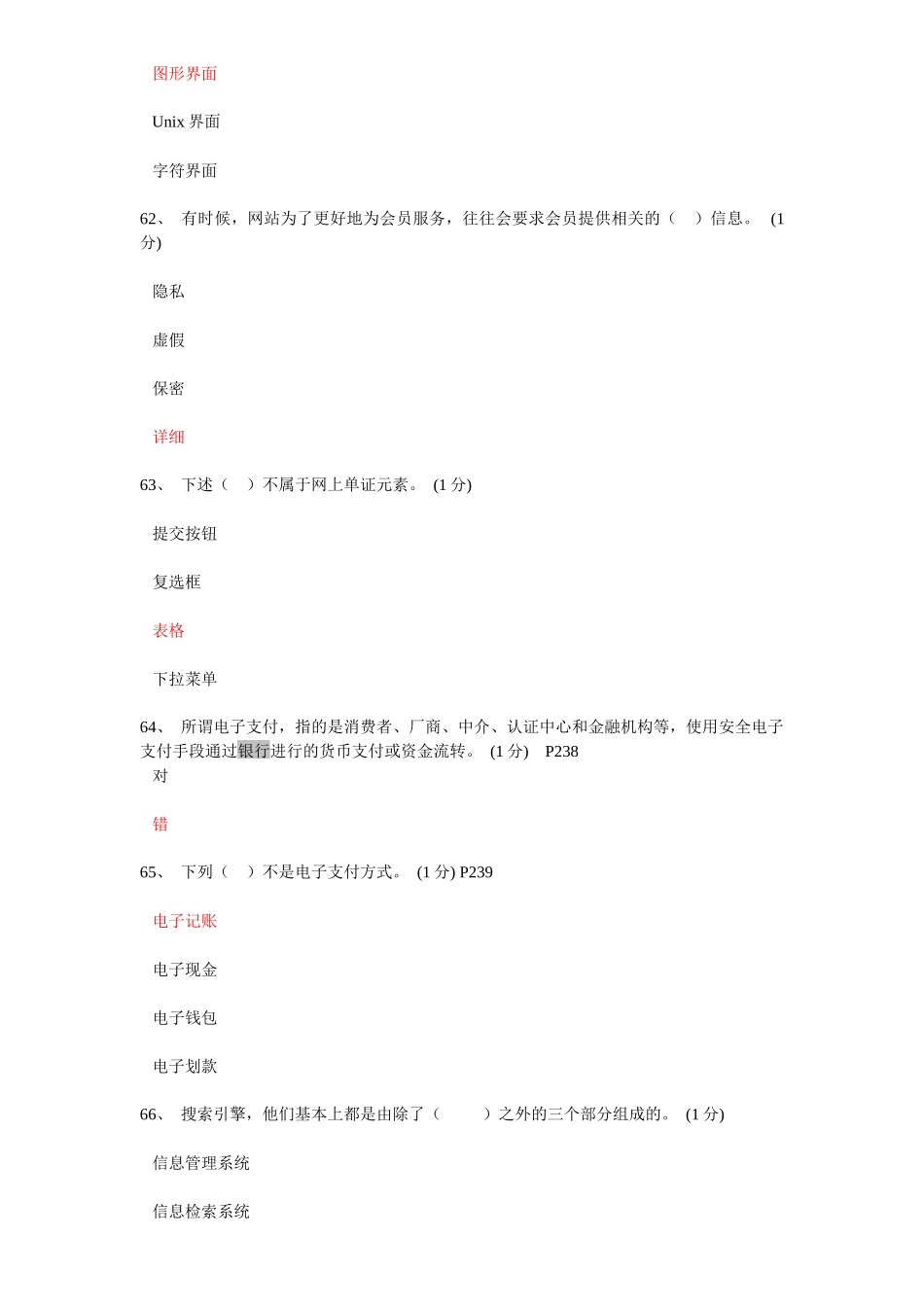 图形界面

Unix 界面

字符界面

62、 有时候，网站为了更好地为会员服务，往往会要求会员提供相关的（ ）信息。 (1 分)

隐私

虚假

保密

详细

63、 下述（ ）不属于网上单证元素。 (1 分)

提交按钮

复选框

表格

下拉菜单

64、 所谓电子支付，指的是消费者、厂商、中介、认证中心和金融机构等，使用安全电子支付手段通过银行进行的货币支付或资金流转。 (1 分) P238

对

错

65、 下列（ ）不是电子支付方式。 (1 分) P239

电子记账

电子现金

电子钱包

电子划款

66、 搜索引擎，他们基本上都是由除了（ ）之外的三个部分组成的。 (1 分)

信息管理系统

信息检索系统